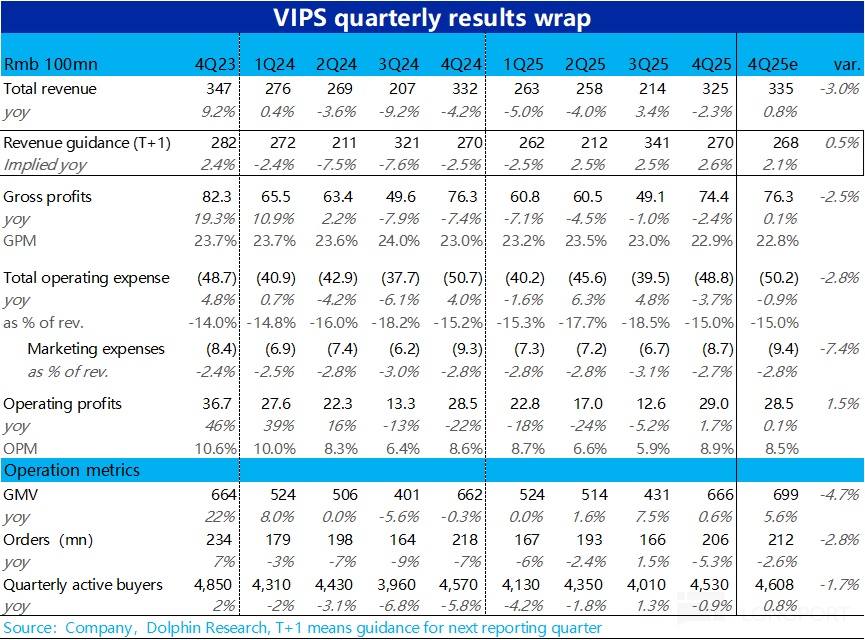 VIPS quarterly results wrap

| Rmb 100mn | 4Q23 | 1Q24 | 2Q24 | 3Q24 | 4Q24 | 1Q25 | 2Q25 | 3Q25 | 4Q25 | 4Q25e | var. |
|---|---|---|---|---|---|---|---|---|---|---|---|
| Total revenue | 347 | 276 | 269 | 207 | 332 | 263 | 258 | 214 | 325 | 335 | -3.0% |
| yoy | 9.2% | 0.4% | -3.6% | -9.2% | -4.2% | -5.0% | -4.0% | 3.4% | -2.3% | 0.8% | |
| Revenue guidance (T+1) | 282 | 272 | 211 | 321 | 270 | 262 | 212 | 341 | 270 | 268 | 0.5% |
| Implied yoy | 2.4% | -2.4% | -7.5% | -7.6% | -2.5% | -2.5% | 2.5% | 2.5% | 2.6% | 2.1% | |
| Gross profits | 82.3 | 65.5 | 63.4 | 49.6 | 76.3 | 60.8 | 60.5 | 49.1 | 74.4 | 76.3 | -2.5% |
| yoy | 19.3% | 10.9% | 2.2% | -7.9% | -7.4% | -7.1% | -4.5% | -1.0% | -2.4% | 0.1% | |
| GPM | 23.7% | 23.7% | 23.6% | 24.0% | 23.0% | 23.2% | 23.5% | 23.0% | 22.9% | 22.8% | |
| Total operating expense | (48.7) | (40.9) | (42.9) | (37.7) | (50.7) | (40.2) | (45.6) | (39.5) | (48.8) | (50.2) | -2.8% |
| yoy | 4.8% | 0.7% | -4.2% | -6.1% | 4.0% | -1.6% | 6.3% | 4.8% | -3.7% | -0.9% | |
| as % of rev. | -14.0% | -14.8% | -16.0% | -18.2% | -15.2% | -15.3% | -17.7% | -18.5% | -15.0% | -15.0% | |
| Marketing expenses | (8.4) | (6.9) | (7.4) | (6.2) | (9.3) | (7.3) | (7.2) | (6.7) | (8.7) | (9.4) | -7.4% |
| as % of rev. | -2.4% | -2.5% | -2.8% | -3.0% | -2.8% | -2.8% | -2.8% | -3.1% | -2.7% | -2.8% | |
| Operating profits | 36.7 | 27.6 | 22.3 | 13.3 | 28.5 | 22.8 | 17.0 | 12.6 | 29.0 | 28.5 | 1.5% |
| yoy | 46% | 39% | 16% | -13% | -22% | -18% | -24% | -5.2% | 1.7% | 0.1% | |
| OPM | 10.6% | 10.0% | 8.3% | 6.4% | 8.6% | 8.7% | 6.6% | 5.9% | 8.9% | 8.5% | |
| Operation metrics | | | | | | | | | | | |
| GMV | 664 | 524 | 506 | 401 | 662 | 524 | 514 | 431 | 666 | 699 | -4.7% |
| yoy | 22% | 8.0% | 0.0% | -5.6% | -0.3% | 0.0% | 1.6% | 7.5% | 0.6% | 5.6% | |
| Orders (mn) | 234 | 179 | 198 | 164 | 218 | 167 | 193 | 166 | 206 | 212 | -2.8% |
| yoy | 7% | -3% | -7% | -9% | -7% | -6% | -2.4% | 1.5% | -5.3% | -2.6% | |
| Quarterly active buyers | 4,850 | 4,310 | 4,430 | 3,960 | 4,570 | 4,130 | 4,350 | 4,010 | 4,530 | 4,608 | -1.7% |
| yoy | 2% | -2% | -3.1% | -6.8% | -5.8% | -4.2% | -1.8% | 1.3% | -0.9% | 0.8% | |

Source: Company, Dolphin Research, T+1 means guidance for next reporting quarter